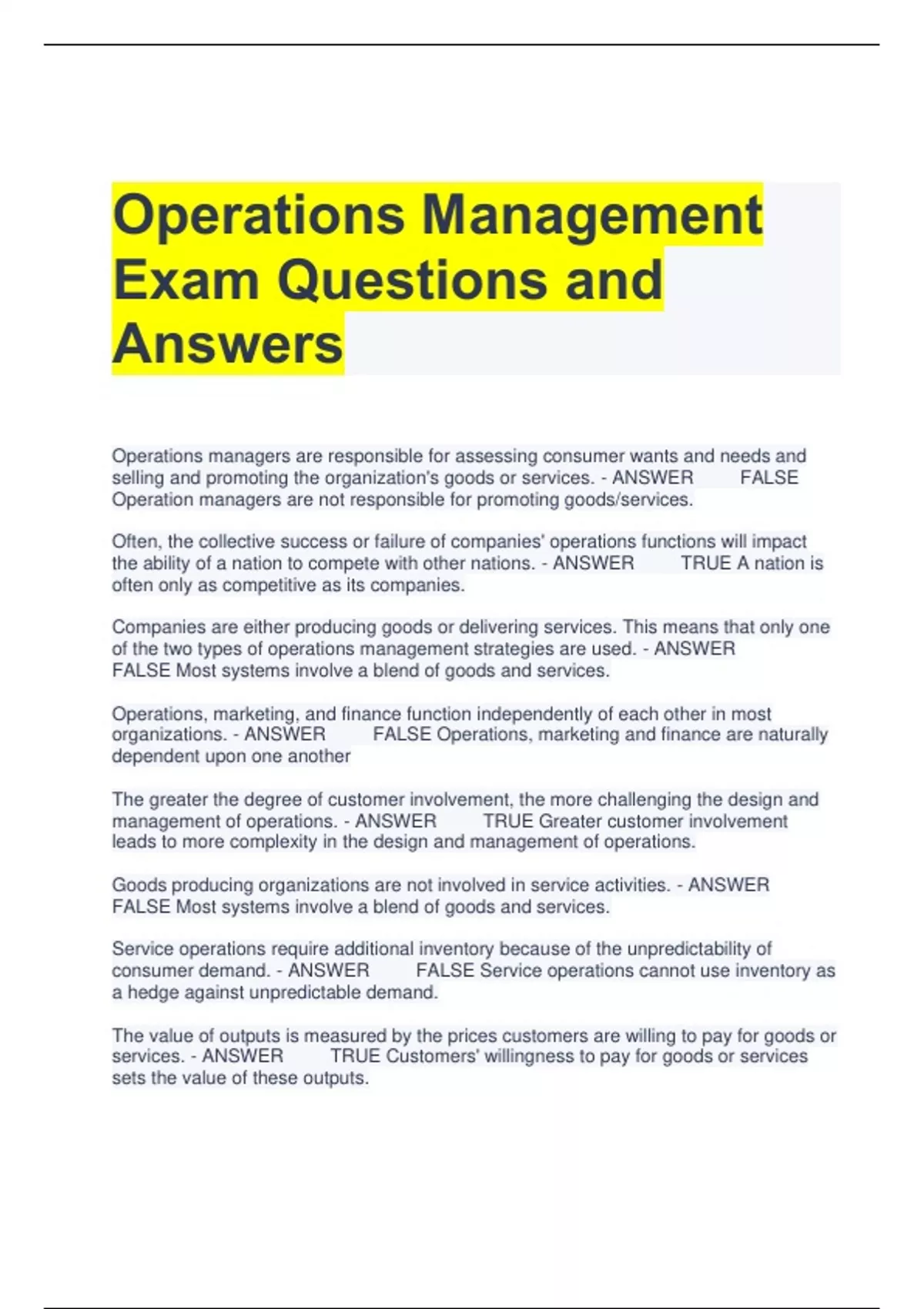 Operations Management Exam Questions and Answers

Operations managers are responsible for assessing consumer wants and needs and selling and promoting the organization's goods or services. - ANSWER FALSE Operation managers are not responsible for promoting goods/services.

Often, the collective success or failure of companies' operations functions will impact the ability of a nation to compete with other nations. - ANSWER TRUE A nation is often only as competitive as its companies.

Companies are either producing goods or delivering services. This means that only one of the two types of operations management strategies are used. - ANSWER FALSE Most systems involve a blend of goods and services.

Operations, marketing, and finance function independently of each other in most organizations. - ANSWER FALSE Operations, marketing and finance are naturally dependent upon one another

The greater the degree of customer involvement, the more challenging the design and management of operations. - ANSWER TRUE Greater customer involvement leads to more complexity in the design and management of operations.

Goods producing organizations are not involved in service activities. - ANSWER FALSE Most systems involve a blend of goods and services.

Service operations require additional inventory because of the unpredictability of consumer demand. - ANSWER FALSE Service operations cannot use inventory as a hedge against unpredictable demand.

The value of outputs is measured by the prices customers are willing to pay for goods or services. - ANSWER TRUE Customers' willingness to pay for goods or services sets the value of these outputs.